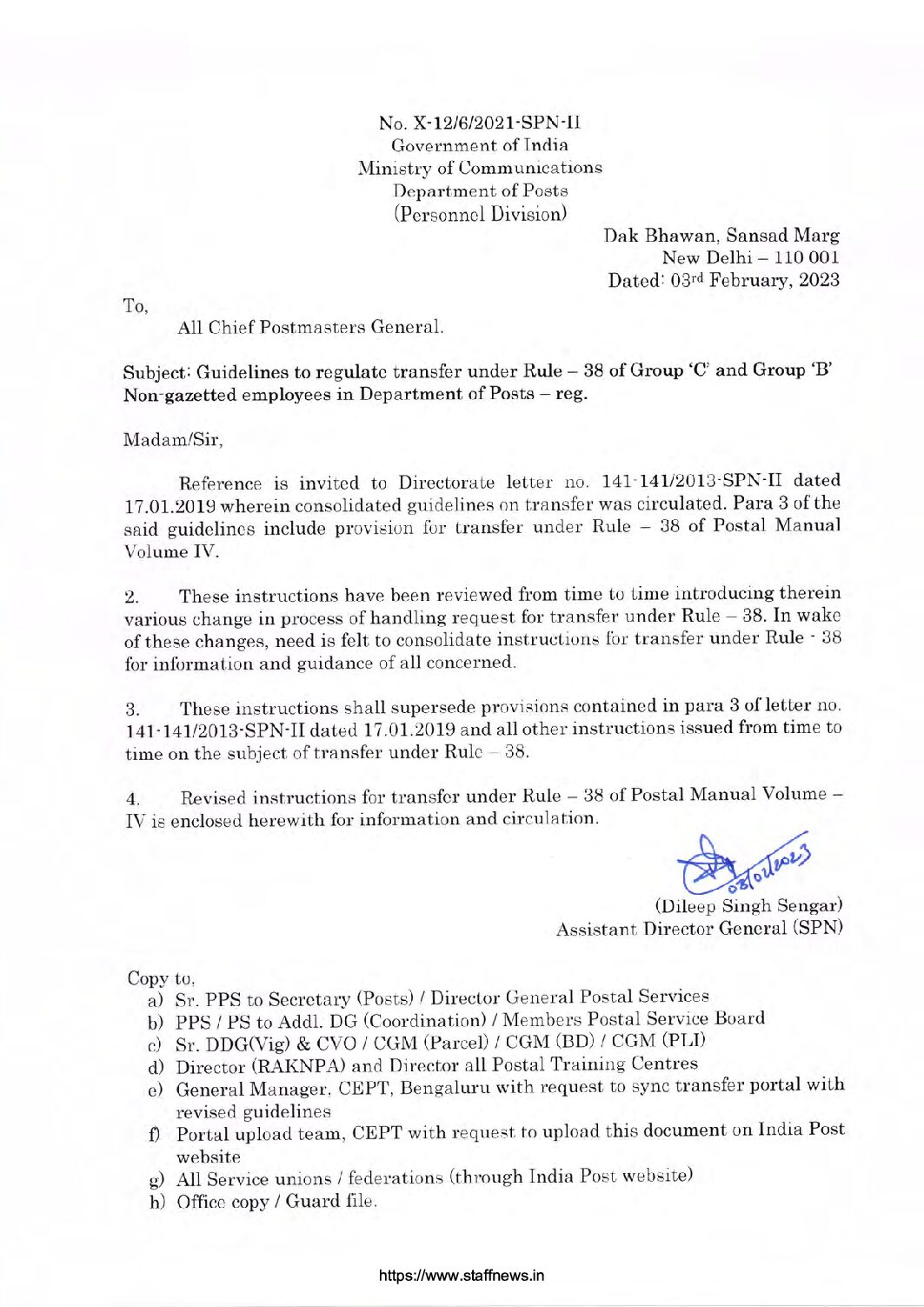 No. X-12/6/2021-SPN-II
Government of India
Ministry of Communications
Department of Posts
(Personnel Division)

Dak Bhawan, Sansad Marg
New Delhi – 110 001
Dated: 03rd February, 2023

To,

All Chief Postmasters General.

Subject: Guidelines to regulate transfer under Rule – 38 of Group 'C' and Group 'B' Non-gazetted employees in Department of Posts – reg.

Madam/Sir,

Reference is invited to Directorate letter no. 141-141/2013-SPN-II dated 17.01.2019 wherein consolidated guidelines on transfer was circulated. Para 3 of the said guidelines include provision for transfer under Rule – 38 of Postal Manual Volume IV.

2. These instructions have been reviewed from time to time introducing therein various change in process of handling request for transfer under Rule – 38. In wake of these changes, need is felt to consolidate instructions for transfer under Rule - 38 for information and guidance of all concerned.

3. These instructions shall supersede provisions contained in para 3 of letter no. 141-141/2013-SPN-II dated 17.01.2019 and all other instructions issued from time to time on the subject of transfer under Rule – 38.

4. Revised instructions for transfer under Rule – 38 of Postal Manual Volume – IV is enclosed herewith for information and circulation.

03/02/2023

(Dileep Singh Sengar)
Assistant Director General (SPN)

Copy to,
a) Sr. PPS to Secretary (Posts) / Director General Postal Services
b) PPS / PS to Addl. DG (Coordination) / Members Postal Service Board
c) Sr. DDG(Vig) & CVO / CGM (Parcel) / CGM (BD) / CGM (PLI)
d) Director (RAKNPA) and Director all Postal Training Centres
e) General Manager, CEPT, Bengaluru with request to sync transfer portal with revised guidelines
f) Portal upload team, CEPT with request to upload this document on India Post website
g) All Service unions / federations (through India Post website)
h) Office copy / Guard file.

https://www.staffnews.in